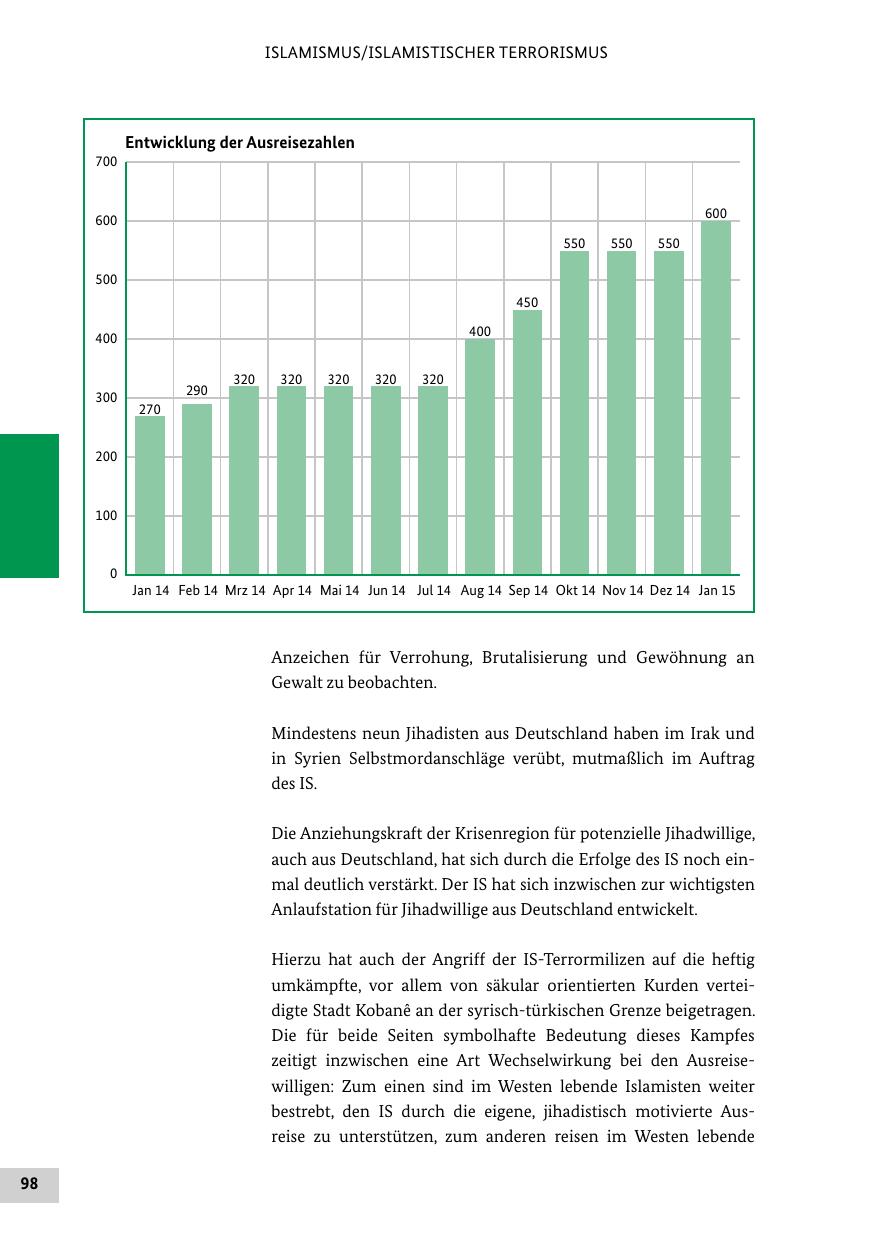 ISLAMISMUS/ISLAMISTISCHER TERRORISMUS

Entwicklung der Ausreisezahlen

700
600
500
400
300
200
100
0

270 290 320 320 320 320 320 400 450 550 550 550 600

Jan 14 Feb 14 Mrz 14 Apr 14 Mai 14 Jun 14 Jul 14 Aug 14 Sep 14 Okt 14 Nov 14 Dez 14 Jan 15

Anzeichen für Verrohung, Brutalisierung und Gewöhnung an Gewalt zu beobachten.

Mindestens neun Jihadisten aus Deutschland haben im Irak und in Syrien Selbstmordanschläge verübt, mutmaßlich im Auftrag des IS.

Die Anziehungskraft der Krisenregion für potenzielle Jihadwillige, auch aus Deutschland, hat sich durch die Erfolge des IS noch einmal deutlich verstärkt. Der IS hat sich inzwischen zur wichtigsten Anlaufstation für Jihadwillige aus Deutschland entwickelt.

Hierzu hat auch der Angriff der IS-Terrormilizen auf die heftig umkämpfte, vor allem von säkular orientierten Kurden verteidigte Stadt Kobanê an der syrisch-türkischen Grenze beigetragen. Die für beide Seiten symbolhafte Bedeutung dieses Kampfes zeitigt inzwischen eine Art Wechselwirkung bei den Ausreisewilligen: Zum einen sind im Westen lebende Islamisten weiter bestrebt, den IS durch die eigene, jihadistisch motivierte Ausreise zu unterstützen, zum anderen reisen im Westen lebende

98